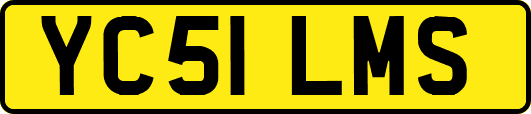 YC51 LMS